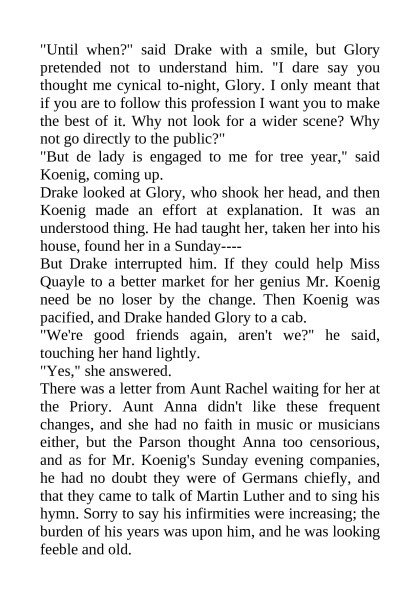 "Until when?" said Drake with a smile, but Glory pretended not to understand him. "I dare say you thought me cynical to-night, Glory. I only meant that if you are to follow this profession I want you to make the best of it. Why not look for a wider scene? Why not go directly to the public?"

"But de lady is engaged to me for tree year," said Koenig, coming up.

Drake looked at Glory, who shook her head, and then Koenig made an effort at explanation. It was an understood thing. He had taught her, taken her into his house, found her in a Sunday----

But Drake interrupted him. If they could help Miss Quayle to a better market for her genius Mr. Koenig need be no loser by the change. Then Koenig was pacified, and Drake handed Glory to a cab.

"We're good friends again, aren't we?" he said, touching her hand lightly.

"Yes," she answered.

There was a letter from Aunt Rachel waiting for her at the Priory. Aunt Anna didn't like these frequent changes, and she had no faith in music or musicians either, but the Parson thought Anna too censorious, and as for Mr. Koenig's Sunday evening companies, he had no doubt they were of Germans chiefly, and that they came to talk of Martin Luther and to sing his hymn. Sorry to say his infirmities were increasing; the burden of his years was upon him, and he was looking feeble and old.